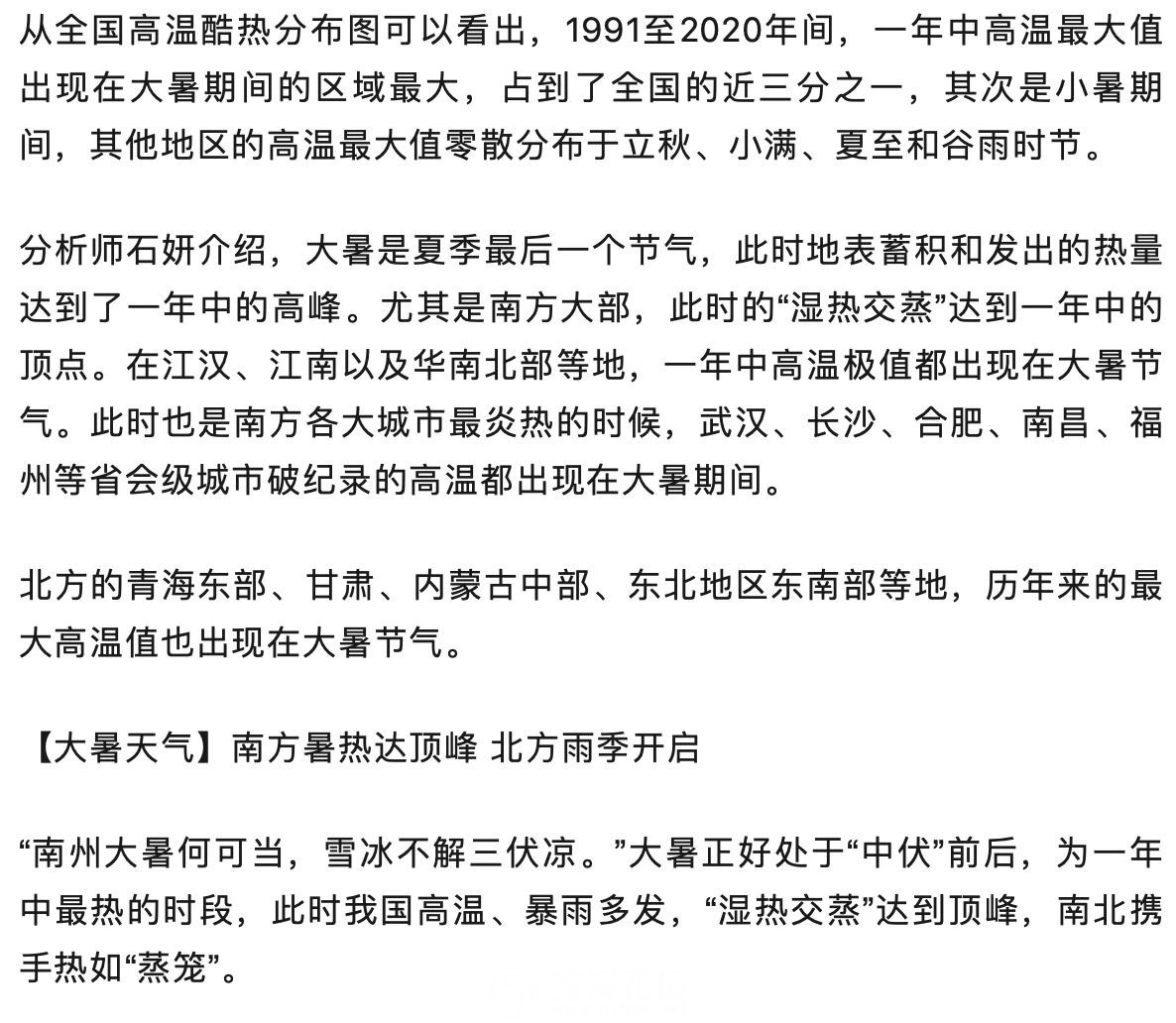 从全国高温酷热分布图可以看出，1991至2020年间，一年中高温最大值出现在大暑期间的区域最大，占到了全国的近三分之一，其次是小暑期间，其他地区的高温最大值零散分布于立秋、小满、夏至和谷雨时节。

分析师石妍介绍，大暑是夏季最后一个节气，此时地表蓄积和发出的热量达到了一年中的高峰。尤其是南方大部，此时的“湿热交蒸”达到一年中的顶点。在江汉、江南以及华南北部等地，一年中高温极值都出现在大暑节气。此时也是南方各大城市最炎热的时候，武汉、长沙、合肥、南昌、福州等省会级城市破纪录的高温都出现在大暑期间。

北方的青海东部、甘肃、内蒙古中部、东北地区东南部等地，历年来的最大高温值也出现在大暑节气。

【大暑天气】南方暑热达顶峰 北方雨季开启

“南州大暑何可当，雪冰不解三伏凉。”大暑正好处于“中伏”前后，为一年中最热的时段，此时我国高温、暴雨多发，“湿热交蒸”达到顶峰，南北携手热如“蒸笼”。